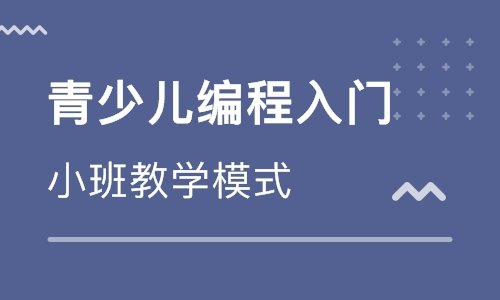 青少儿编程入门

小班教学模式